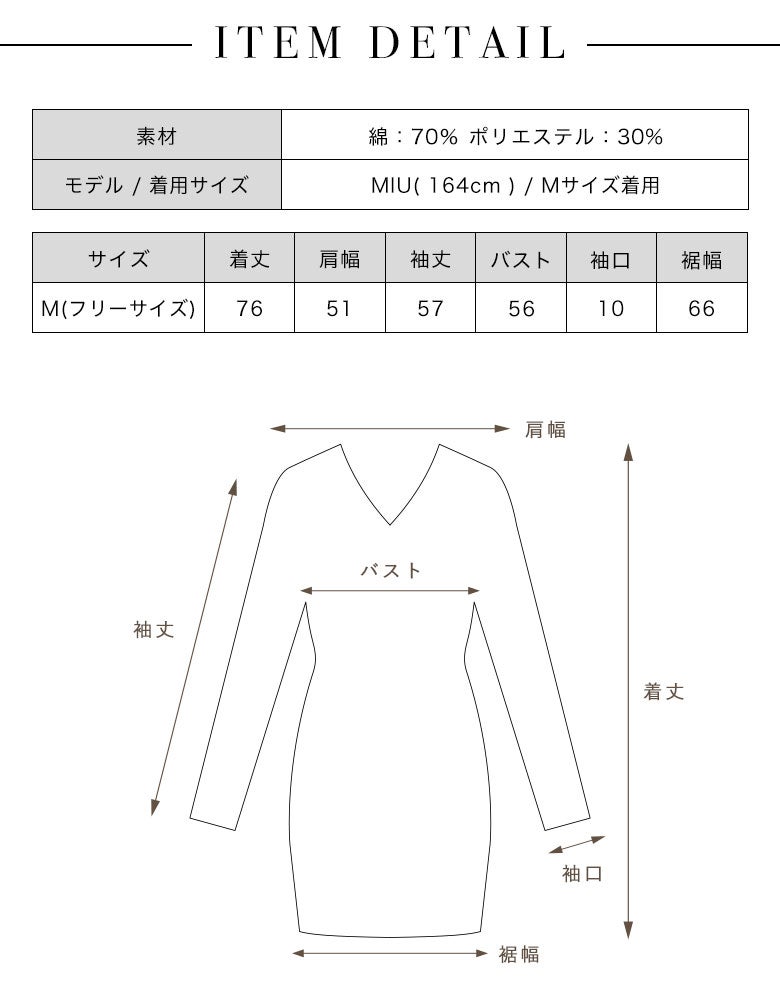 ITEM DETAIL

| 素材 | 綿：70% ポリエステル：30% |
|---|---|
| モデル / 着用サイズ | MIU( 164cm ) / Mサイズ着用 |

| サイズ | 着丈 | 肩幅 | 袖丈 | バスト | 袖口 | 裾幅 |
|---|---|---|---|---|---|---|
| M(フリーサイズ) | 76 | 51 | 57 | 56 | 10 | 66 |

肩幅
バスト
袖丈
着丈
袖口
裾幅